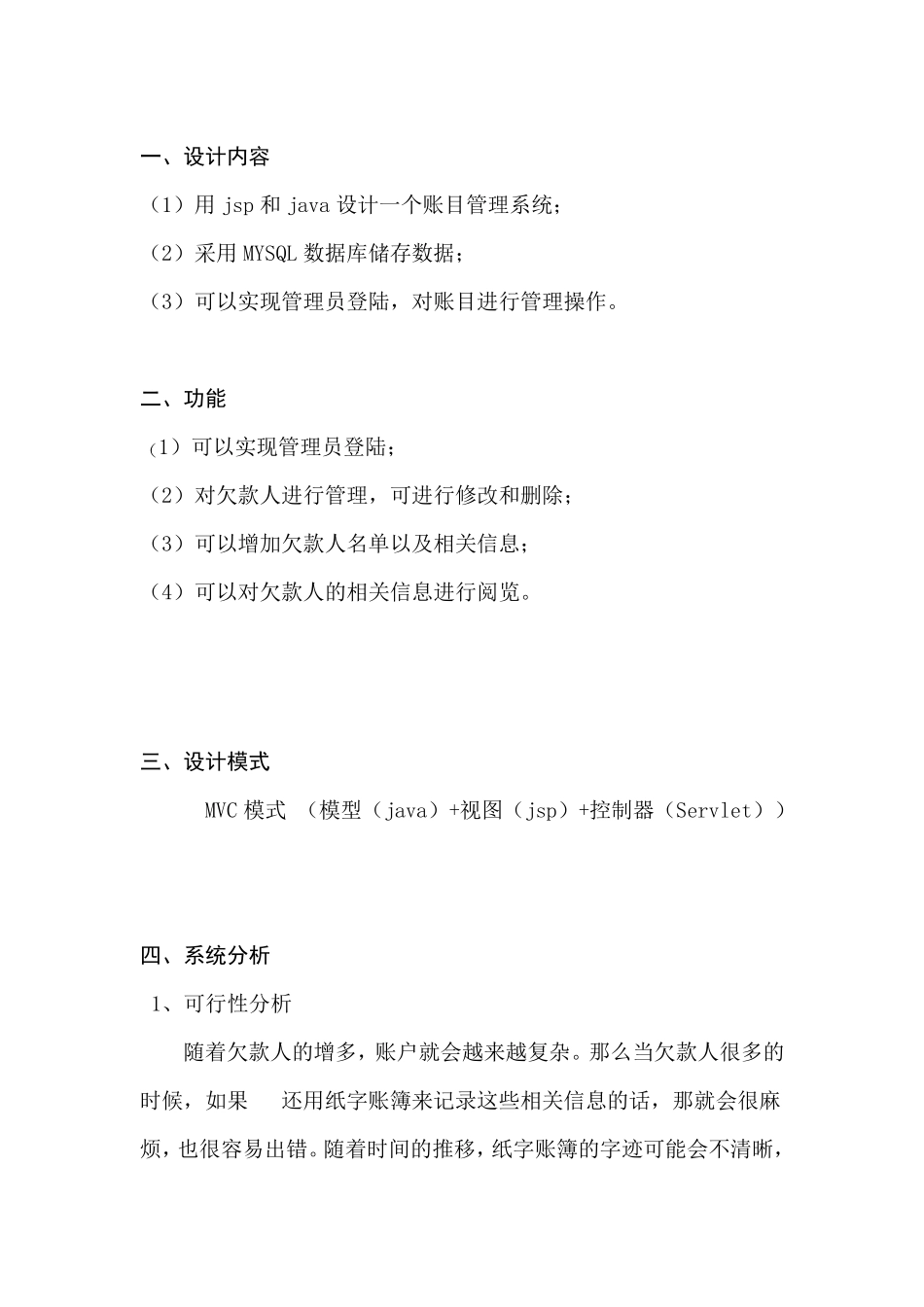 一、设计内容

（1）用 jsp 和 java 设计一个账目管理系统；

（2）采用 MYSQL 数据库储存数据；

（3）可以实现管理员登陆，对账目进行管理操作。

二、功能

（1）可以实现管理员登陆；

（2）对欠款人进行管理，可进行修改和删除；

（3）可以增加欠款人名单以及相关信息；

（4）可以对欠款人的相关信息进行阅览。

三、设计模式

MVC 模式 （模型（java）+视图（jsp）+控制器（Servlet））

四、系统分析

1、可行性分析

随着欠款人的增多，账户就会越来越复杂。那么当欠款人很多的时候，如果 还用纸字账簿来记录这些相关信息的话，那就会很麻烦，也很容易出错。随着时间的推移，纸字账簿的字迹可能会不清晰，